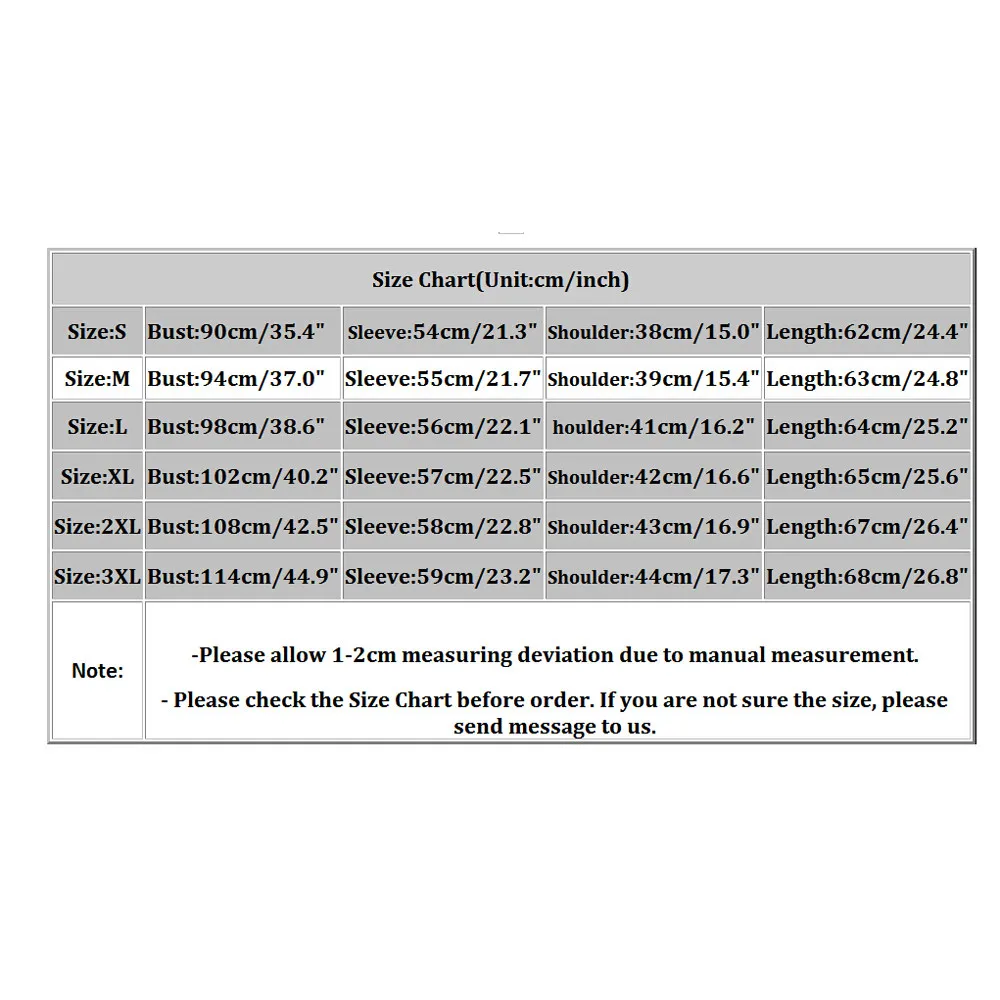 | Size Chart(Unit:cm/inch) | | | | |
|---|---|---|---|---|
| Size:S | Bust:90cm/35.4" | Sleeve:54cm/21.3" | Shoulder:38cm/15.0" | Length:62cm/24.4" |
| Size:M | Bust:94cm/37.0" | Sleeve:55cm/21.7" | Shoulder:39cm/15.4" | Length:63cm/24.8" |
| Size:L | Bust:98cm/38.6" | Sleeve:56cm/22.1" | houlder:41cm/16.2" | Length:64cm/25.2" |
| Size:XL | Bust:102cm/40.2" | Sleeve:57cm/22.5" | Shoulder:42cm/16.6" | Length:65cm/25.6" |
| Size:2XL | Bust:108cm/42.5" | Sleeve:58cm/22.8" | Shoulder:43cm/16.9" | Length:67cm/26.4" |
| Size:3XL | Bust:114cm/44.9" | Sleeve:59cm/23.2" | Shoulder:44cm/17.3" | Length:68cm/26.8" |
| Note: | -Please allow 1-2cm measuring deviation due to manual measurement. - Please check the Size Chart before order. If you are not sure the size, please send message to us. | | | |